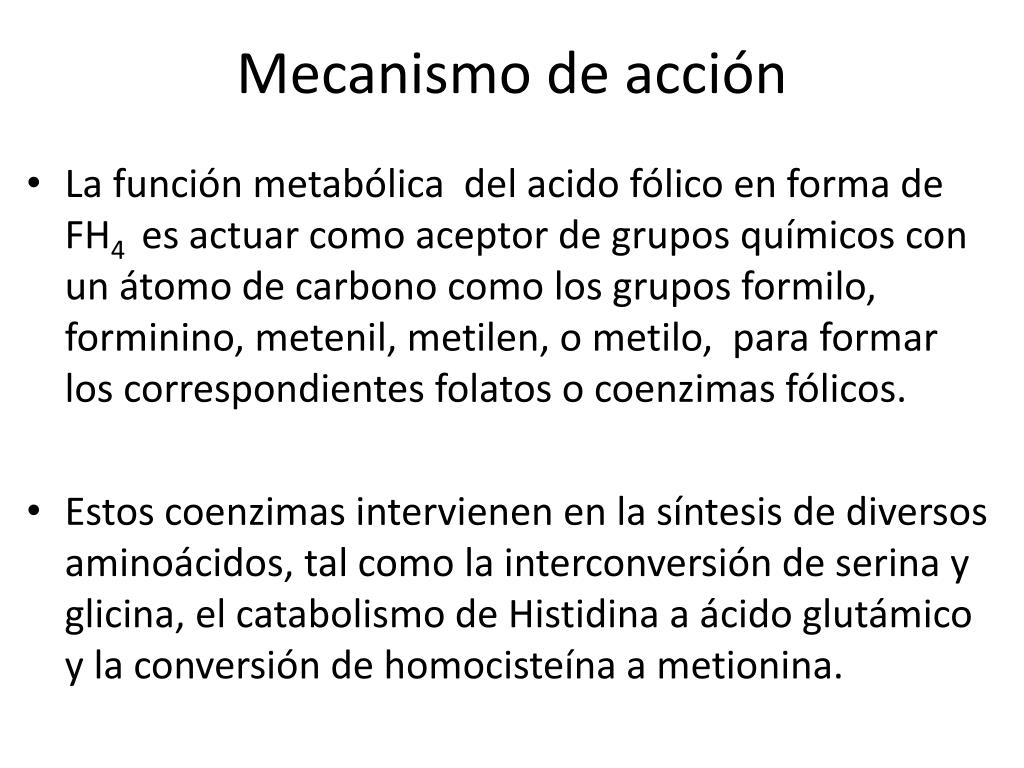 Mecanismo de acción

• La función metabólica del acido fólico en forma de $FH_4$ es actuar como aceptor de grupos químicos con un átomo de carbono como los grupos formilo, forminino, metenil, metilen, o metilo, para formar los correspondientes folatos o coenzimas fólicos.

• Estos coenzimas intervienen en la síntesis de diversos aminoácidos, tal como la interconversión de serina y glicina, el catabolismo de Histidina a ácido glutámico y la conversión de homocisteína a metionina.